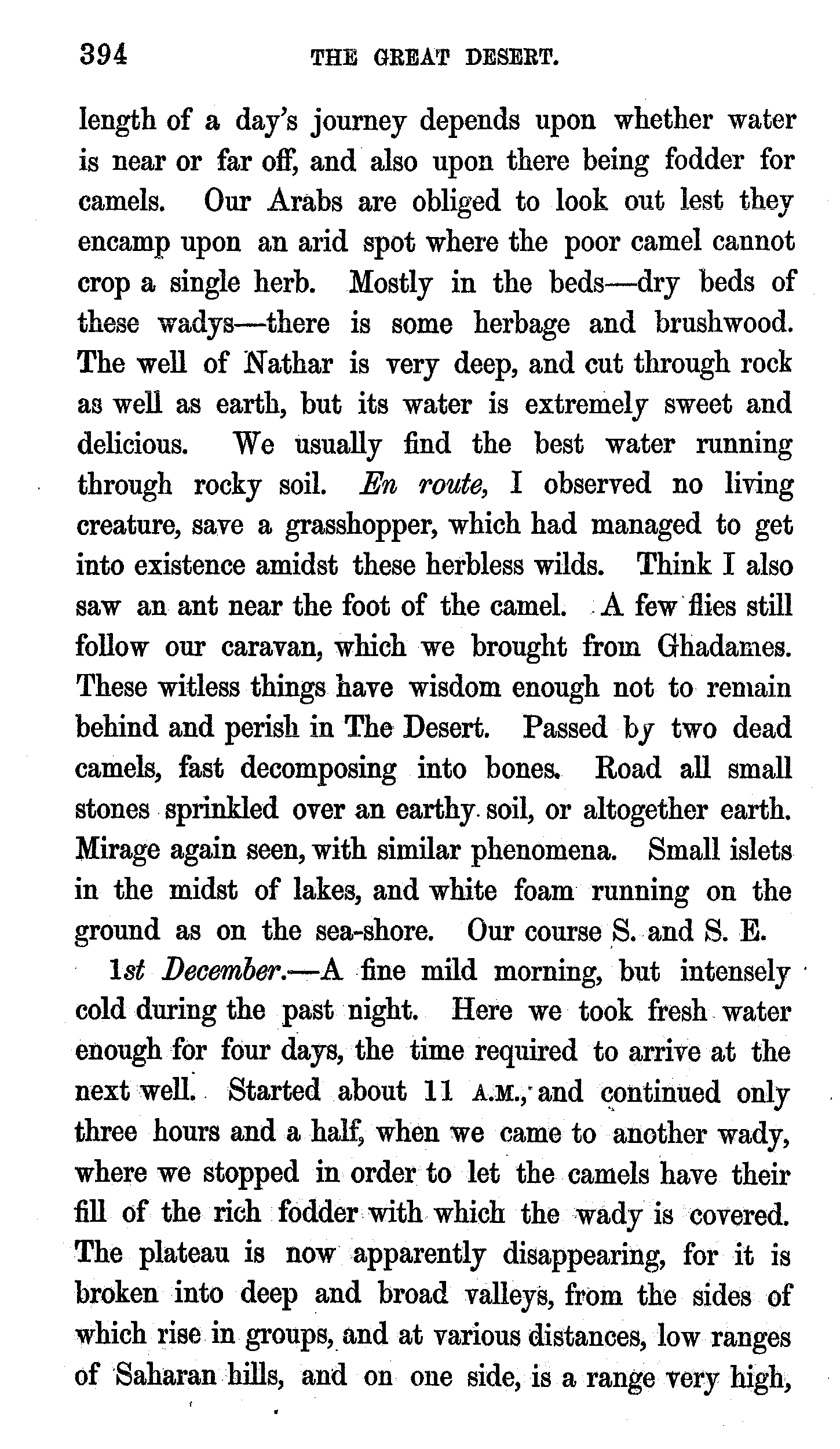 394 THE GREAT DESERT.

length of a day's journey depends upon whether water is near or far off, and also upon there being fodder for camels. Our Arabs are obliged to look out lest they encamp upon an arid spot where the poor camel cannot crop a single herb. Mostly in the beds—dry beds of these wadys—there is some herbage and brushwood. The well of Nathar is very deep, and cut through rock as well as earth, but its water is extremely sweet and delicious. We usually find the best water running through rocky soil. En route, I observed no living creature, save a grasshopper, which had managed to get into existence amidst these herbless wilds. Think I also saw an ant near the foot of the camel. A few flies still follow our caravan, which we brought from Ghadames. These witless things have wisdom enough not to remain behind and perish in The Desert. Passed by two dead camels, fast decomposing into bones. Road all small stones sprinkled over an earthy soil, or altogether earth. Mirage again seen, with similar phenomena. Small islets in the midst of lakes, and white foam running on the ground as on the sea-shore. Our course S. and S. E.

1st December.—A fine mild morning, but intensely cold during the past night. Here we took fresh water enough for four days, the time required to arrive at the next well. Started about 11 A.M., and continued only three hours and a half, when we came to another wady, where we stopped in order to let the camels have their fill of the rich fodder with which the wady is covered. The plateau is now apparently disappearing, for it is broken into deep and broad valleys, from the sides of which rise in groups, and at various distances, low ranges of Saharan hills, and on one side, is a range very high,